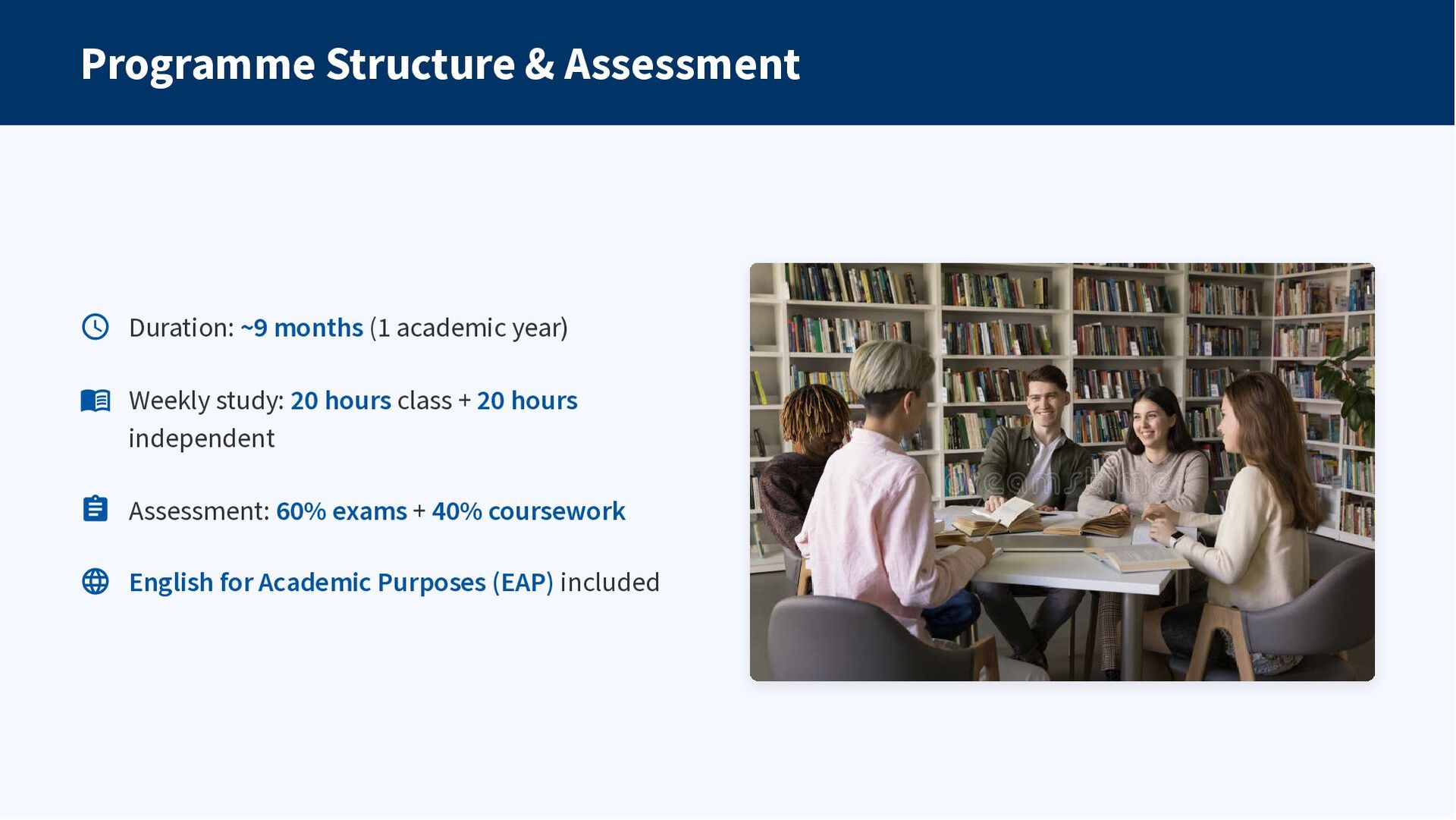 Programme Structure & Assessment

Duration: ~9 months (1 academic year)

Weekly study: 20 hours class + 20 hours independent

Assessment: 60% exams + 40% coursework

English for Academic Purposes (EAP) included

dreamstime